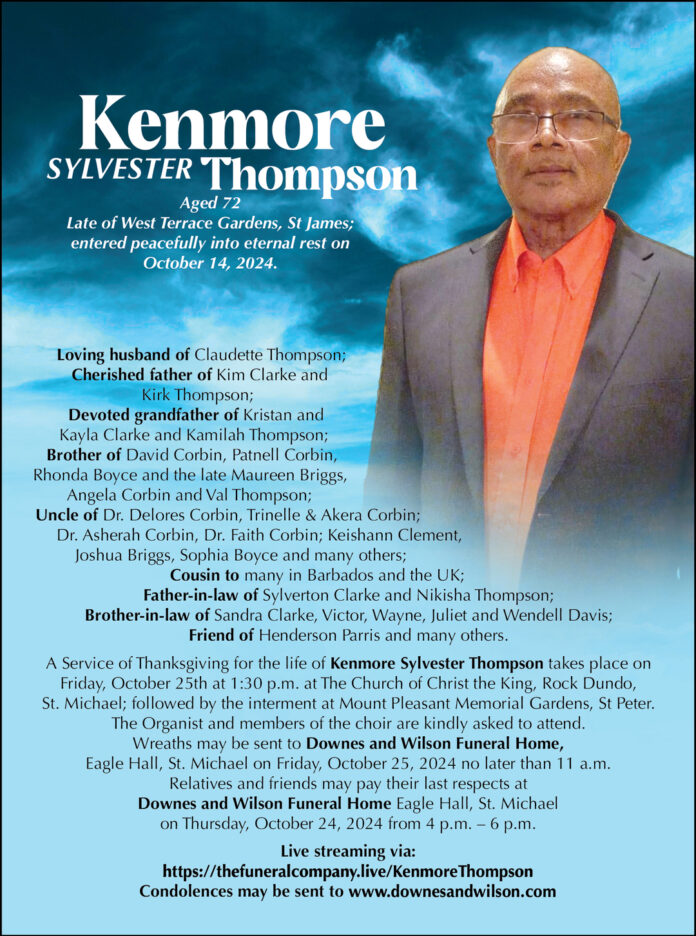 Kenmore
SYLVESTER Thompson
Aged 72
Late of West Terrace Gardens, St James; entered peacefully into eternal rest on October 14, 2024.

Loving husband of Claudette Thompson;
Cherished father of Kim Clarke and Kirk Thompson;
Devoted grandfather of Kristan and Kayla Clarke and Kamilah Thompson;
Brother of David Corbin, Patnell Corbin, Rhonda Boyce and the late Maureen Briggs, Angela Corbin and Val Thompson;
Uncle of Dr. Delores Corbin, Trinelle & Akera Corbin; Dr. Asherah Corbin, Dr. Faith Corbin; Keishann Clement, Joshua Briggs, Sophia Boyce and many others;
Cousin to many in Barbados and the UK;
Father-in-law of Sylverton Clarke and Nikisha Thompson;
Brother-in-law of Sandra Clarke, Victor, Wayne, Juliet and Wendell Davis;
Friend of Henderson Parris and many others.

A Service of Thanksgiving for the life of Kenmore Sylvester Thompson takes place on Friday, October 25th at 1:30 p.m. at The Church of Christ the King, Rock Dundo, St. Michael; followed by the interment at Mount Pleasant Memorial Gardens, St Peter. The Organist and members of the choir are kindly asked to attend.
Wreaths may be sent to Downes and Wilson Funeral Home, Eagle Hall, St. Michael on Friday, October 25, 2024 no later than 11 a.m.
Relatives and friends may pay their last respects at Downes and Wilson Funeral Home Eagle Hall, St. Michael on Thursday, October 24, 2024 from 4 p.m. – 6 p.m.

Live streaming via:
https://thefuneralcompany.live/KenmoreThompson
Condolences may be sent to www.downesandwilson.com